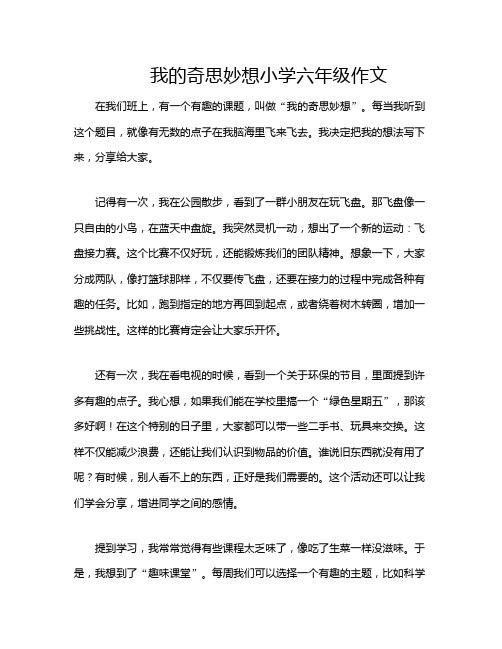 我的奇思妙想小学六年级作文

在我们班上，有一个有趣的课题，叫做“我的奇思妙想”。每当我听到这个题目，就像有无数的点子在我脑海里飞来飞去。我决定把我的想法写下来，分享给大家。

记得有一次，我在公园散步，看到了一群小朋友在玩飞盘。那飞盘像一只自由的小鸟，在蓝天中盘旋。我突然灵机一动，想出了一个新的运动：飞盘接力赛。这个比赛不仅好玩，还能锻炼我们的团队精神。想象一下，大家分成两队，像打篮球那样，不仅要传飞盘，还要在接力的过程中完成各种有趣的任务。比如，跑到指定的地方再回到起点，或者绕着树木转圈，增加一些挑战性。这样的比赛肯定会让大家乐开怀。

还有一次，我在看电视的时候，看到一个关于环保的节目，里面提到许多有趣的点子。我心想，如果我们能在学校里搞一个“绿色星期五”，那该多好啊！在这个特别的日子里，大家都可以带一些二手书、玩具来交换。这样不仅能减少浪费，还能让我们认识到物品的价值。谁说旧东西就没有用了呢？有时候，别人看不上的东西，正好是我们需要的。这个活动还可以让我们学会分享，增进同学之间的感情。

提到学习，我常常觉得有些课程太乏味了，像吃了生菜一样没滋味。于是，我想到了“趣味课堂”。每周我们可以选择一个有趣的主题，比如科学